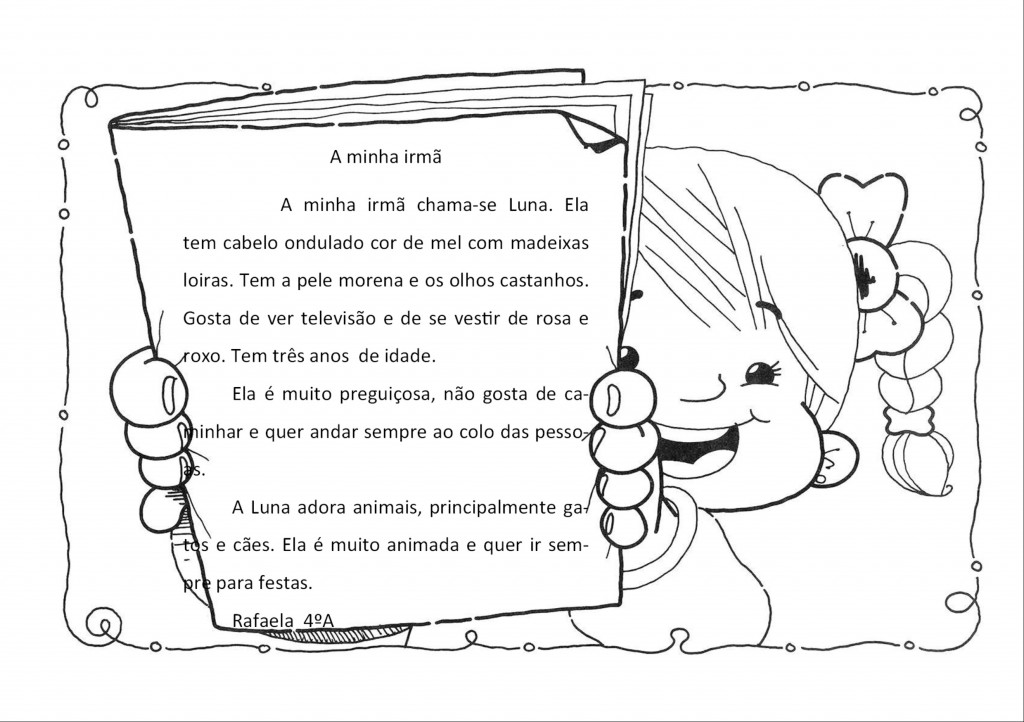 A minha irmã

A minha irmã chama-se Luna. Ela tem cabelo ondulado cor de mel com madeixas loiras. Tem a pele morena e os olhos castanhos. Gosta de ver televisão e de se vestir de rosa e roxo. Tem três anos de idade.

Ela é muito preguiçosa, não gosta de caminhar e quer andar sempre ao colo das pessoas.

A Luna adora animais, principalmente gatos e cães. Ela é muito animada e quer ir sempre para festas.

Rafaela 4ºA